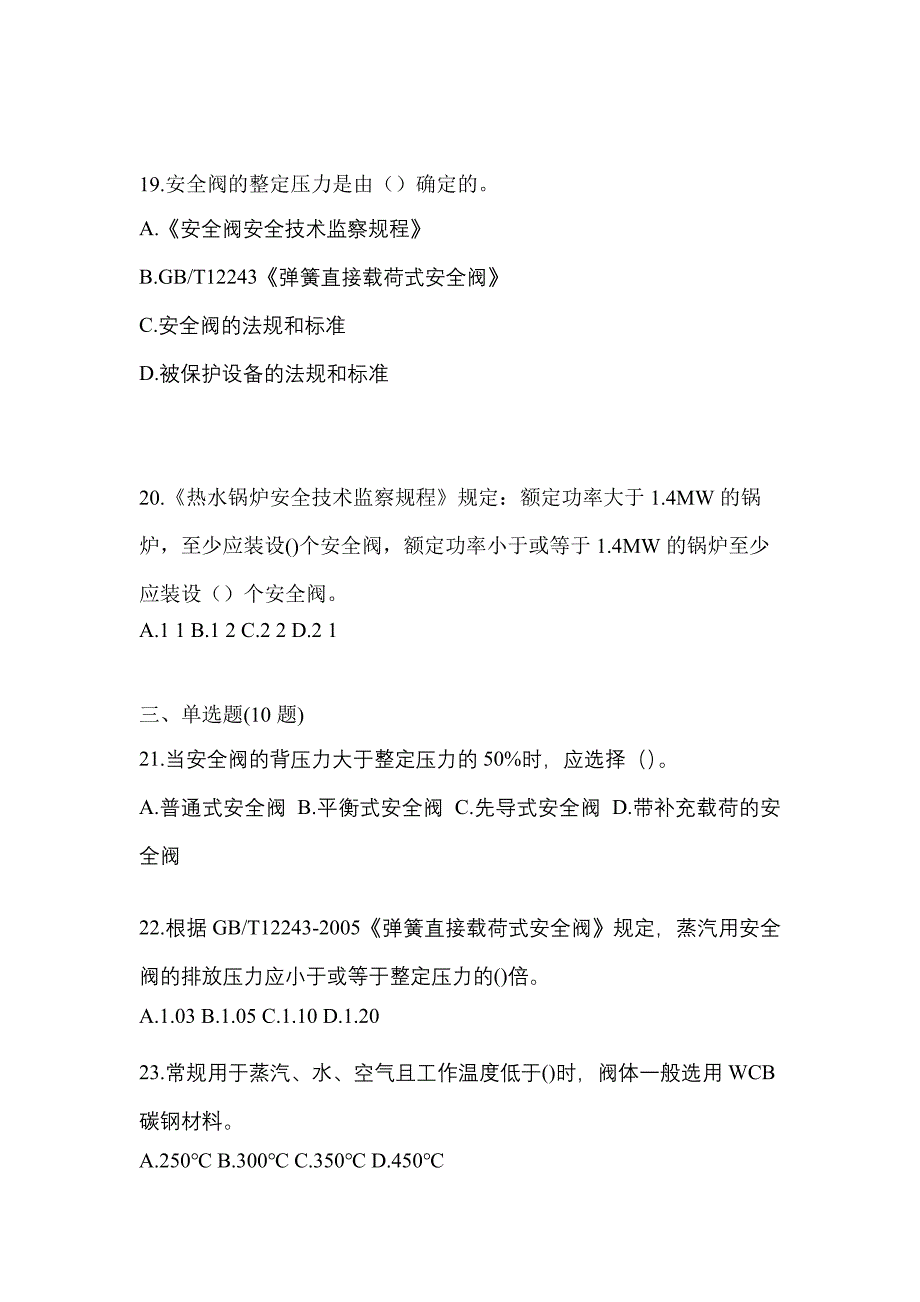 19.安全阀的整定压力是由（）确定的。

A.《安全阀安全技术监察规程》

B.GB/T12243《弹簧直接载荷式安全阀》

C.安全阀的法规和标准

D.被保护设备的法规和标准

20.《热水锅炉安全技术监察规程》规定：额定功率大于 1.4MW 的锅炉，至少应装设()个安全阀，额定功率小于或等于 1.4MW 的锅炉至少应装设（）个安全阀。

A.1 1 B.1 2 C.2 2 D.2 1

三、单选题(10 题)

21.当安全阀的背压力大于整定压力的 50%时，应选择（)。

A.普通式安全阀 B.平衡式安全阀 C.先导式安全阀 D.带补充载荷的安全阀

22.根据 GB/T12243-2005《弹簧直接载荷式安全阀》规定，蒸汽用安全阀的排放压力应小于或等于整定压力的()倍。

A.1.03 B.1.05 C.1.10 D.1.20

23.常规用于蒸汽、水、空气且工作温度低于()时，阀体一般选用 WCB 碳钢材料。

A.250℃ B.300℃ C.350℃ D.450℃